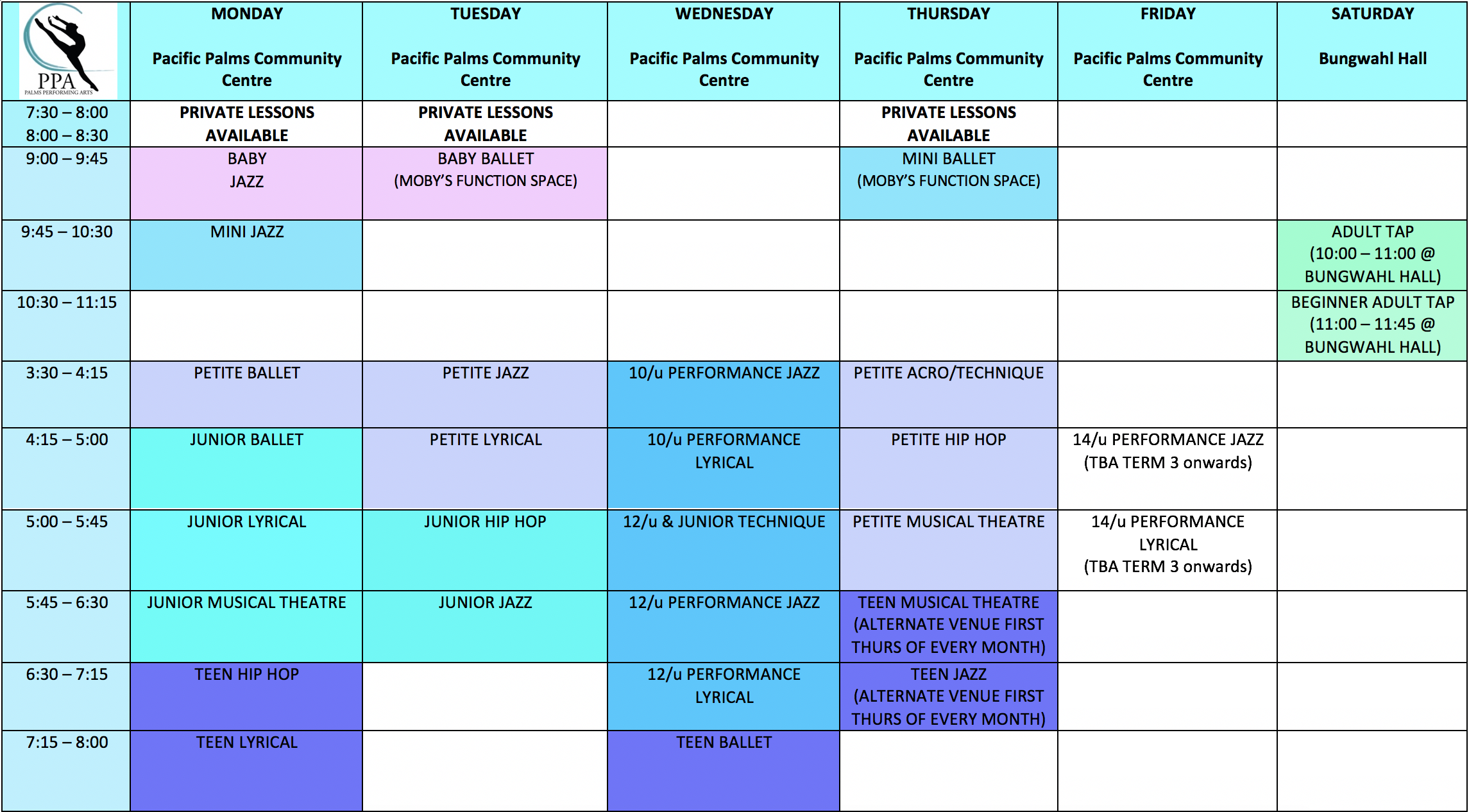 | PPA PALMS PERFORMING ARTS | MONDAY Pacific Palms Community Centre | TUESDAY Pacific Palms Community Centre | WEDNESDAY Pacific Palms Community Centre | THURSDAY Pacific Palms Community Centre | FRIDAY Pacific Palms Community Centre | SATURDAY Bungwahl Hall |
|---|---|---|---|---|---|---|
| 7:30 – 8:00 8:00 – 8:30 | PRIVATE LESSONS AVAILABLE | PRIVATE LESSONS AVAILABLE | | PRIVATE LESSONS AVAILABLE | | |
| 9:00 – 9:45 | BABY JAZZ | BABY BALLET (MOBY'S FUNCTION SPACE) | | MINI BALLET (MOBY'S FUNCTION SPACE) | | |
| 9:45 – 10:30 | MINI JAZZ | | | | | ADULT TAP (10:00 – 11:00 @ BUNGWAHL HALL) |
| 10:30 – 11:15 | | | | | | BEGINNER ADULT TAP (11:00 – 11:45 @ BUNGWAHL HALL) |
| 3:30 – 4:15 | PETITE BALLET | PETITE JAZZ | 10/u PERFORMANCE JAZZ | PETITE ACRO/TECHNIQUE | | |
| 4:15 – 5:00 | JUNIOR BALLET | PETITE LYRICAL | 10/u PERFORMANCE LYRICAL | PETITE HIP HOP | 14/u PERFORMANCE JAZZ (TBA TERM 3 onwards) | |
| 5:00 – 5:45 | JUNIOR LYRICAL | JUNIOR HIP HOP | 12/u & JUNIOR TECHNIQUE | PETITE MUSICAL THEATRE | 14/u PERFORMANCE LYRICAL (TBA TERM 3 onwards) | |
| 5:45 – 6:30 | JUNIOR MUSICAL THEATRE | JUNIOR JAZZ | 12/u PERFORMANCE JAZZ | TEEN MUSICAL THEATRE (ALTERNATE VENUE FIRST THURS OF EVERY MONTH) | | |
| 6:30 – 7:15 | TEEN HIP HOP | | 12/u PERFORMANCE LYRICAL | TEEN JAZZ (ALTERNATE VENUE FIRST THURS OF EVERY MONTH) | | |
| 7:15 – 8:00 | TEEN LYRICAL | | TEEN BALLET | | | |